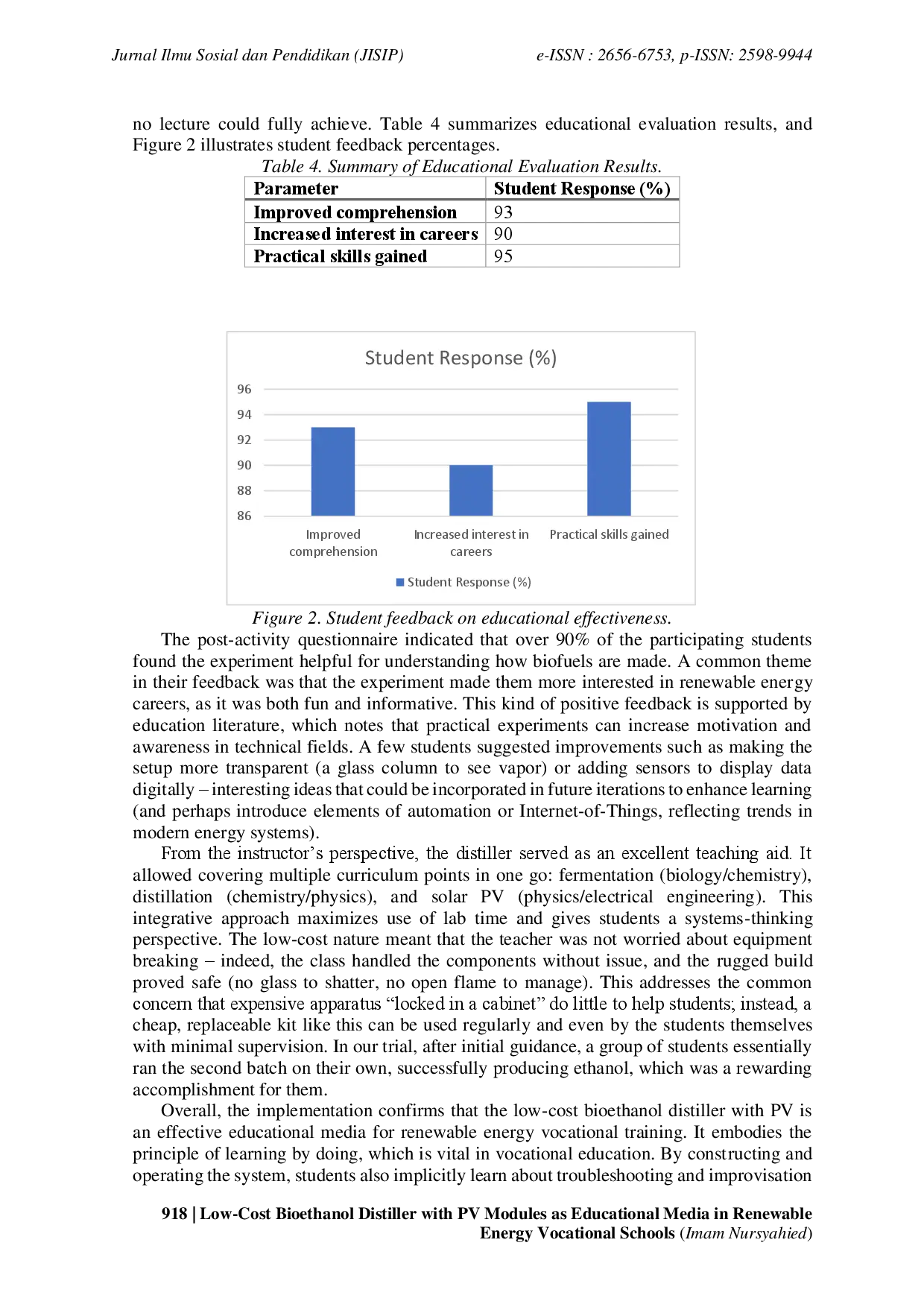 Jurnal Ilmu Sosial dan Pendidikan (JISIP)

e-ISSN : 2656-6753, p-ISSN: 2598-9944

no lecture could fully achieve. Table 4 summarizes educational evaluation results, and Figure 2 illustrates student feedback percentages.

Table 4. Summary of Educational Evaluation Results.

| Parameter | Student Response (%) |
|---|---|
| Improved comprehension | 93 |
| Increased interest in careers | 90 |
| Practical skills gained | 95 |

Student Response (%)

96
94
92
90
88
86

Improved comprehension
Increased interest in careers
Practical skills gained

Student Response (%)

Figure 2. Student feedback on educational effectiveness.

The post-activity questionnaire indicated that over 90% of the participating students found the experiment helpful for understanding how biofuels are made. A common theme in their feedback was that the experiment made them more interested in renewable energy careers, as it was both fun and informative. This kind of positive feedback is supported by education literature, which notes that practical experiments can increase motivation and awareness in technical fields. A few students suggested improvements such as making the setup more transparent (a glass column to see vapor) or adding sensors to display data digitally – interesting ideas that could be incorporated in future iterations to enhance learning (and perhaps introduce elements of automation or Internet-of-Things, reflecting trends in modern energy systems).

From the instructor's perspective, the distiller served as an excellent teaching aid. It allowed covering multiple curriculum points in one go: fermentation (biology/chemistry), distillation (chemistry/physics), and solar PV (physics/electrical engineering). This integrative approach maximizes use of lab time and gives students a systems-thinking perspective. The low-cost nature meant that the teacher was not worried about equipment breaking – indeed, the class handled the components without issue, and the rugged build proved safe (no glass to shatter, no open flame to manage). This addresses the common concern that expensive apparatus "locked in a cabinet" do little to help students; instead, a cheap, replaceable kit like this can be used regularly and even by the students themselves with minimal supervision. In our trial, after initial guidance, a group of students essentially ran the second batch on their own, successfully producing ethanol, which was a rewarding accomplishment for them.

Overall, the implementation confirms that the low-cost bioethanol distiller with PV is an effective educational media for renewable energy vocational training. It embodies the principle of learning by doing, which is vital in vocational education. By constructing and operating the system, students also implicitly learn about troubleshooting and improvisation

918 | Low-Cost Bioethanol Distiller with PV Modules as Educational Media in Renewable Energy Vocational Schools (Imam Nursyahied)